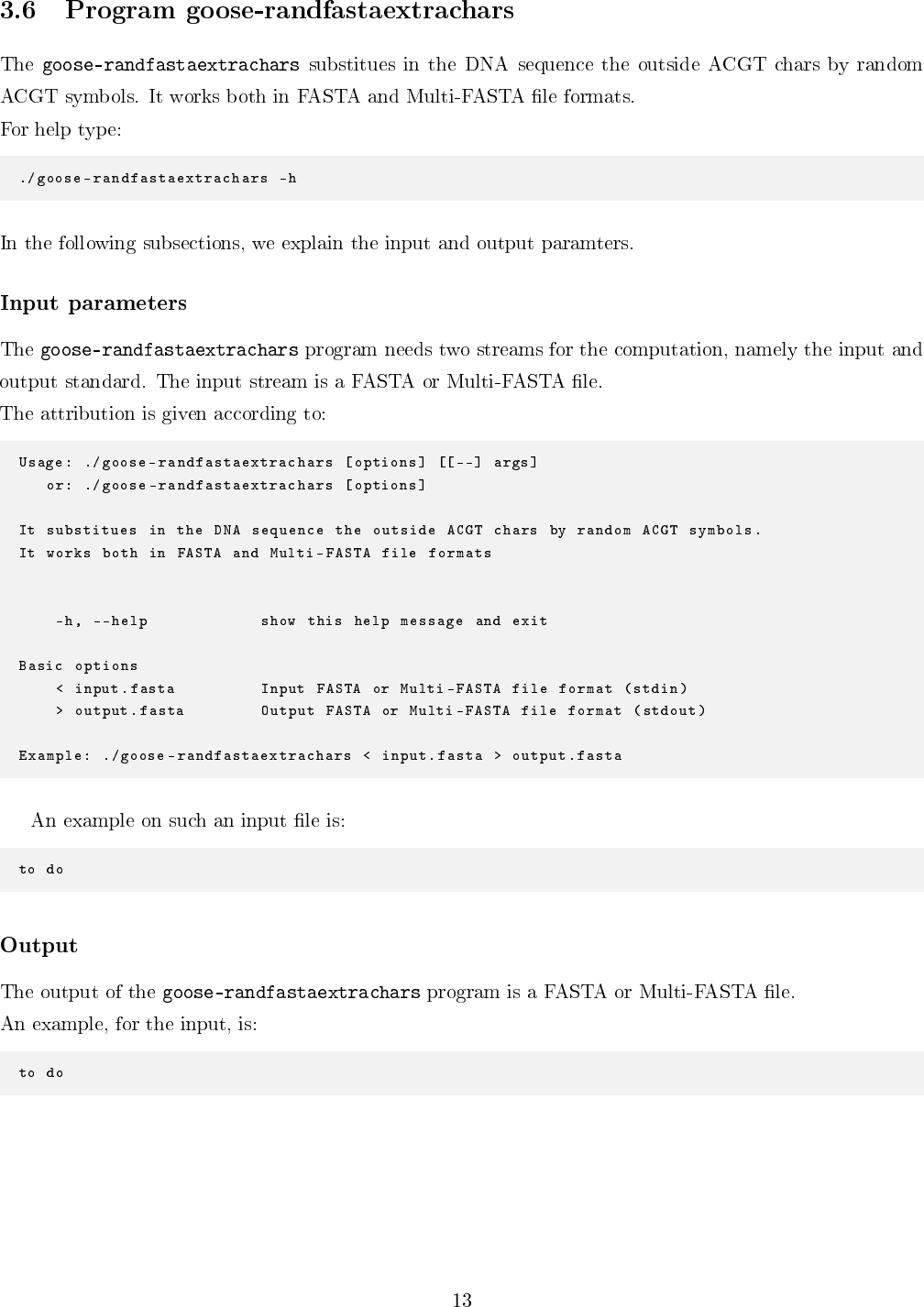 3.6 Program goose-randfastaextrachars

The goose-randfastaextrachars substitues in the DNA sequence the outside ACGT chars by random ACGT symbols. It works both in FASTA and Multi-FASTA file formats.
For help type:

./goose-randfastaextrachars -h

In the following subsections, we explain the input and output paramters.

Input parameters

The goose-randfastaextrachars program needs two streams for the computation, namely the input and output standard. The input stream is a FASTA or Multi-FASTA file.
The attribution is given according to:

Usage: ./goose-randfastaextrachars [options] [[--] args]
   or: ./goose-randfastaextrachars [options]

It substitues in the DNA sequence the outside ACGT chars by random ACGT symbols.
It works both in FASTA and Multi-FASTA file formats

    -h, --help            show this help message and exit

Basic options
    < input.fasta         Input FASTA or Multi-FASTA file format (stdin)
    > output.fasta        Output FASTA or Multi-FASTA file format (stdout)

Example: ./goose-randfastaextrachars < input.fasta > output.fasta

An example on such an input file is:

to do

Output

The output of the goose-randfastaextrachars program is a FASTA or Multi-FASTA file.
An example, for the input, is:

to do

13